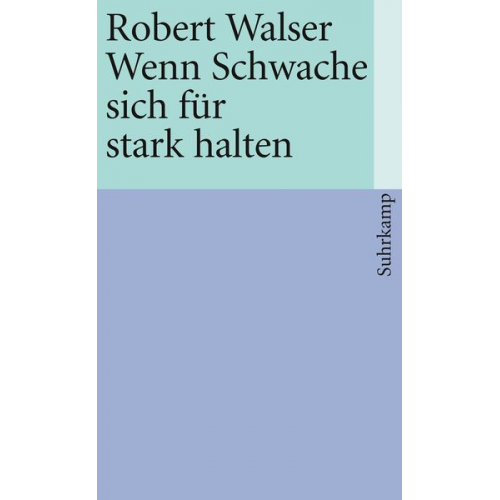 Robert Walser
Wenn Schwache sich für stark halten

Suhrkamp